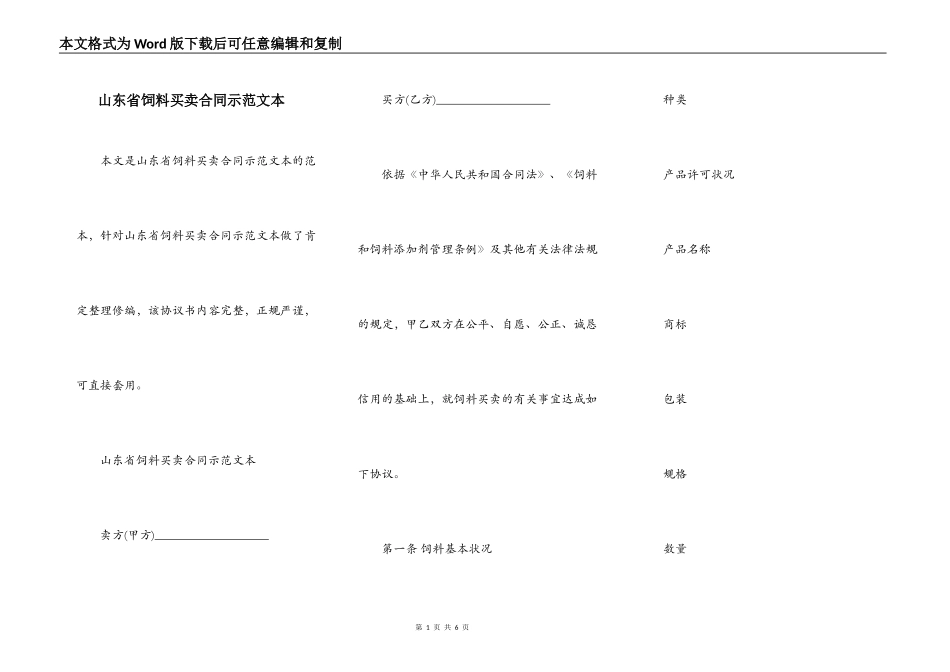 本文格式为Word版下载后可任意编辑和复制

山东省饲料买卖合同示范文本

本文是山东省饲料买卖合同示范文本的范本，针对山东省饲料买卖合同示范文本做了肯定整理修编，该协议书内容完整、正规严谨，可直接套用。

山东省饲料买卖合同示范文本

卖方(甲方)____________________

买方(乙方)____________________

依据《中华人民共和国合同法》、《饲料和饲料添加剂管理条例》及其他有关法律法规的规定，甲乙双方在公平、自愿、公正、诚恳信用的基础上，就饲料买卖的有关事宜达成如下协议。

第一条 饲料基本状况

种类

产品许可状况

产品名称

商标

包装

规格

数量

第 1 页 共 6 页